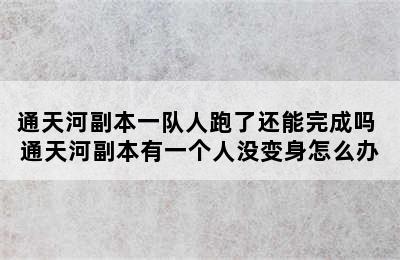 通天河副本一队人跑了还能完成吗
通天河副本有一个人没变身怎么办